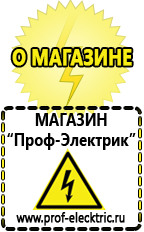 О МАГАЗИНЕ

МАГАЗИН
“Проф-Электрик”

www.prof-electric.ru